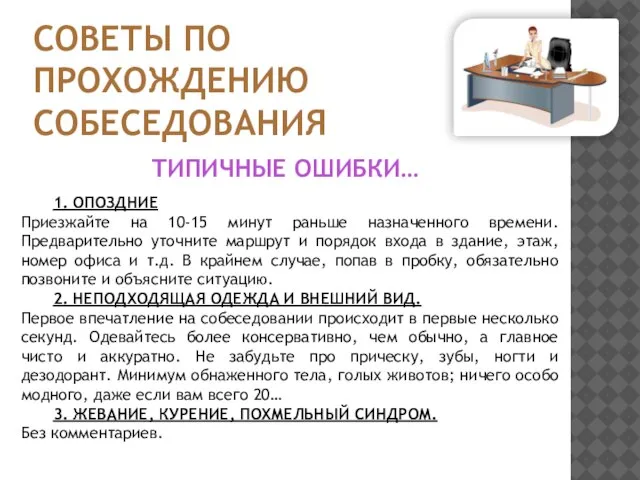 СОВЕТЫ ПО ПРОХОЖДЕНИЮ СОБЕСЕДОВАНИЯ

ТИПИЧНЫЕ ОШИБКИ…

1. ОПОЗДНИЕ
Приезжайте на 10-15 минут раньше назначенного времени. Предварительно уточните маршрут и порядок входа в здание, этаж, номер офиса и т.д. В крайнем случае, попав в пробку, обязательно позвоните и объясните ситуацию.

2. НЕПОДХОДЯЩАЯ ОДЕЖДА И ВНЕШНИЙ ВИД.
Первое впечатление на собеседовании происходит в первые несколько секунд. Одевайтесь более консервативно, чем обычно, а главное чисто и аккуратно. Не забудьте про прическу, зубы, ногти и дезодорант. Минимум обнаженного тела, голых животов; ничего особо модного, даже если вам всего 20…

3. ЖЕВАНИЕ, КУРЕНИЕ, ПОХМЕЛЬНЫЙ СИНДРОМ.
Без комментариев.